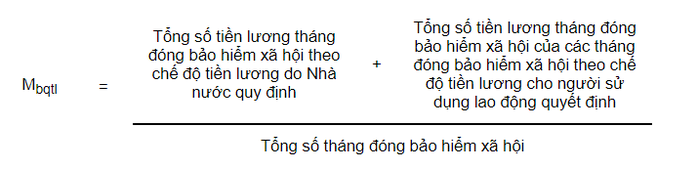 $M_{bqtl} = \frac{\text{Tổng số tiền lương tháng đóng bảo hiểm xã hội theo chế độ tiền lương do Nhà nước quy định} + \text{Tổng số tiền lương tháng đóng bảo hiểm xã hội của các tháng đóng bảo hiểm xã hội theo chế độ tiền lương cho người sử dụng lao động quyết định}}{\text{Tổng số tháng đóng bảo hiểm xã hội}}$